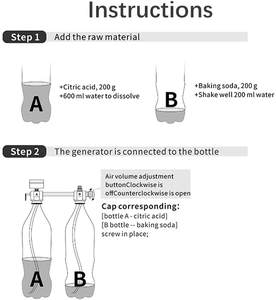 Instructions

Step 1 Add the raw material

A

+Citric acid, 200 g
+600 ml water to dissolve

B

+Baking soda, 200 g
+Shake well 200 ml water

Step 2 The generator is connected to the bottle

Air volume adjustment buttonClockwise is offCounterclockwise is open

Cap corresponding:
[bottle A - citric acid]
[B bottle -- baking soda]
screw in place;

A

B